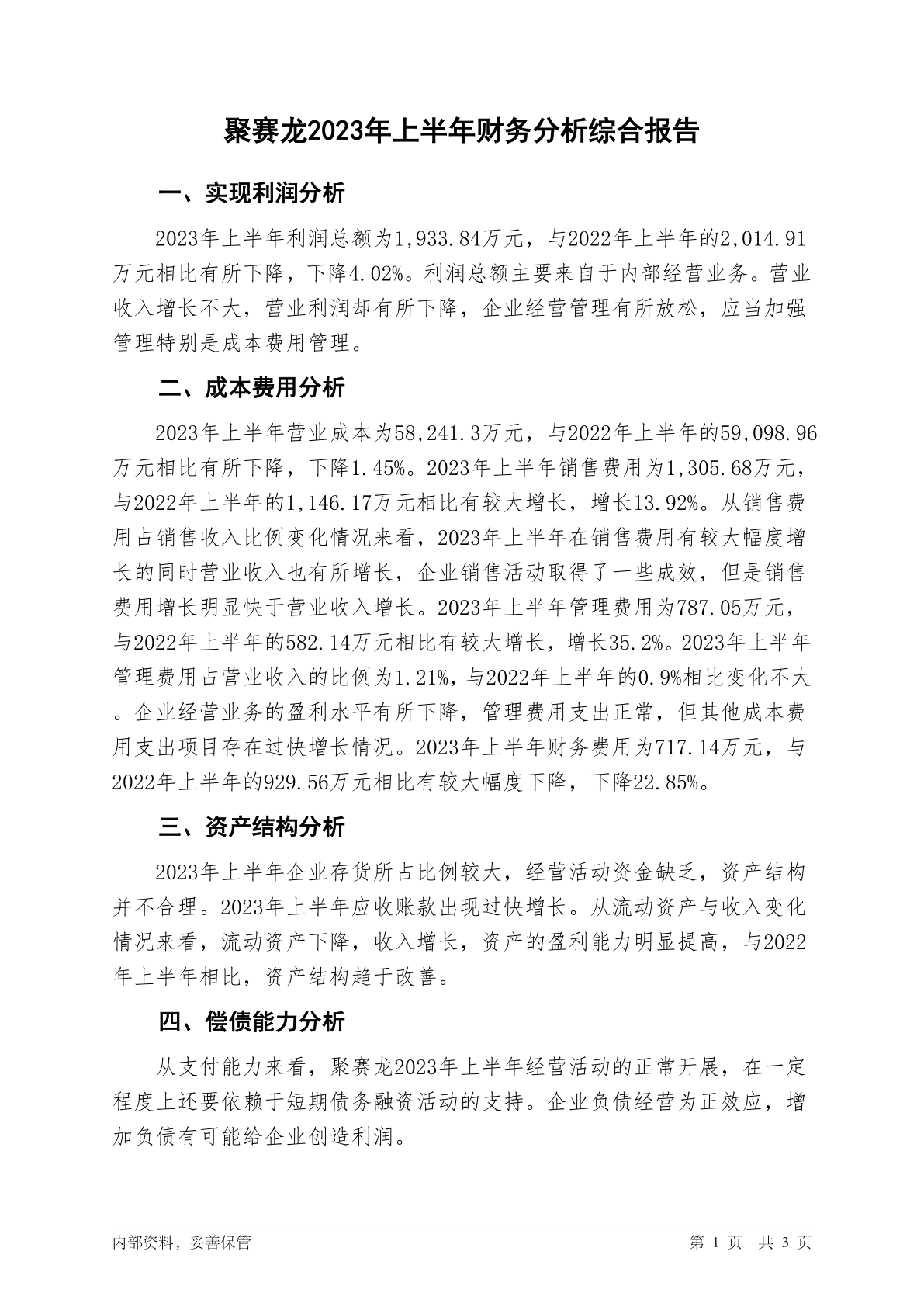 聚赛龙2023年上半年财务分析综合报告

一、实现利润分析

2023年上半年利润总额为1,933.84万元，与2022年上半年的2,014.91万元相比有所下降，下降4.02%。利润总额主要来自于内部经营业务。营业收入增长不大，营业利润却有所下降，企业经营管理有所放松，应当加强管理特别是成本费用管理。

二、成本费用分析

2023年上半年营业成本为58,241.3万元，与2022年上半年的59,098.96万元相比有所下降，下降1.45%。2023年上半年销售费用为1,305.68万元，与2022年上半年的1,146.17万元相比有较大增长，增长13.92%。从销售费用占销售收入比例变化情况来看，2023年上半年在销售费用有较大幅度增长的同时营业收入也有所增长，企业销售活动取得了一些成效，但是销售费用增长明显快于营业收入增长。2023年上半年管理费用为787.05万元，与2022年上半年的582.14万元相比有较大增长，增长35.2%。2023年上半年管理费用占营业收入的比例为1.21%，与2022年上半年的0.9%相比变化不大。企业经营业务的盈利水平有所下降，管理费用支出正常，但其他成本费用支出项目存在过快增长情况。2023年上半年财务费用为717.14万元，与2022年上半年的929.56万元相比有较大幅度下降，下降22.85%。

三、资产结构分析

2023年上半年企业存货所占比例较大，经营活动资金缺乏，资产结构并不合理。2023年上半年应收账款出现过快增长。从流动资产与收入变化情况来看，流动资产下降，收入增长，资产的盈利能力明显提高，与2022年上半年相比，资产结构趋于改善。

四、偿债能力分析

从支付能力来看，聚赛龙2023年上半年经营活动的正常开展，在一定程度上还要依赖于短期债务融资活动的支持。企业负债经营为正效应，增加负债有可能给企业创造利润。

内部资料，妥善保管

第 1 页 共 3 页